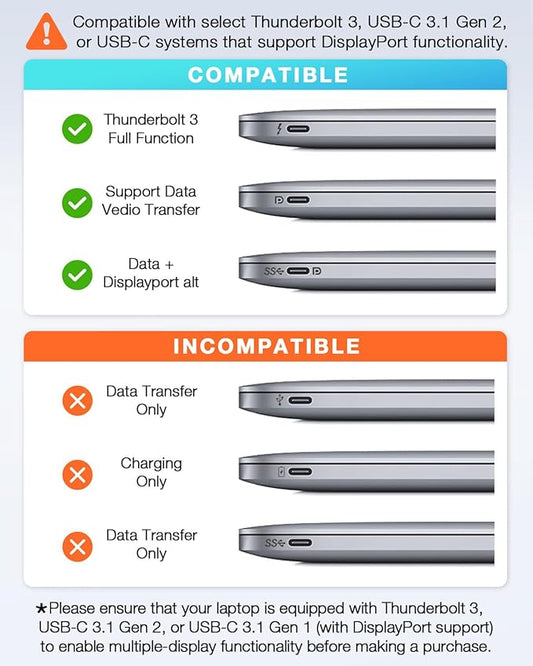 Compatible with select Thunderbolt 3, USB-C 3.1 Gen 2, or USB-C systems that support DisplayPort functionality.

COMPATIBLE

Thunderbolt 3 Full Function

Support Data Vedio Transfer

Data + Displayport alt

SS

INCOMPATIBLE

Data Transfer Only

Charging Only

Data Transfer Only

SS

★Please ensure that your laptop is equipped with Thunderbolt 3, USB-C 3.1 Gen 2, or USB-C 3.1 Gen 1 (with DisplayPort support) to enable multiple-display functionality before making a purchase.